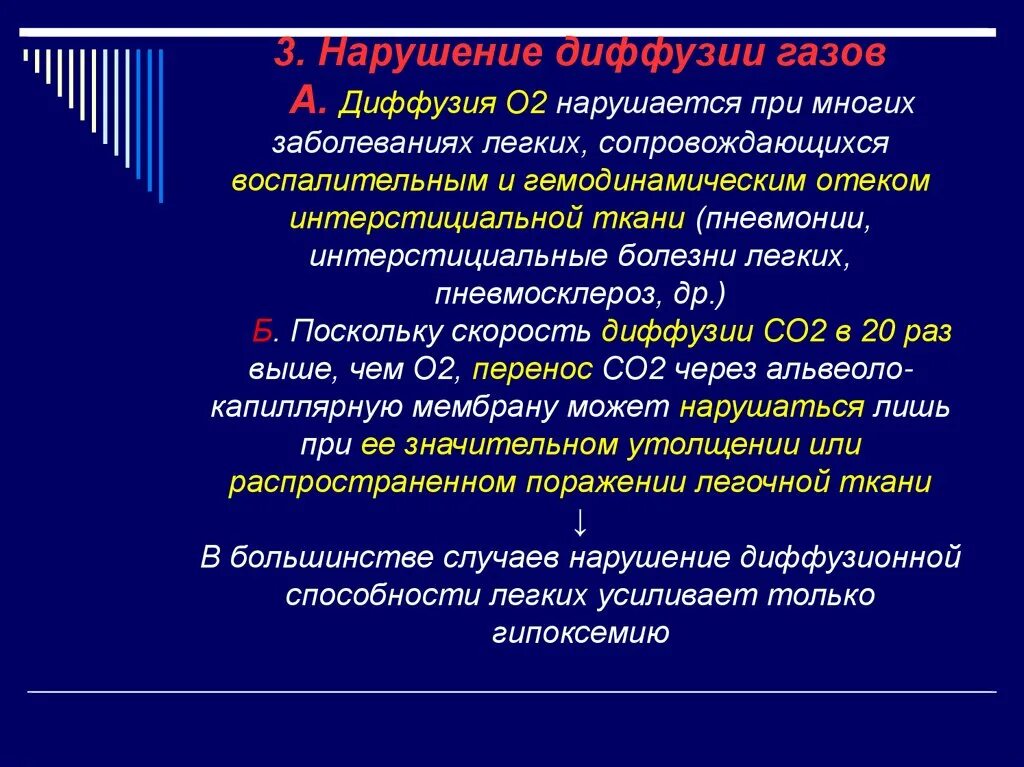 3. Нарушение диффузии газов

А. Диффузия О2 нарушается при многих заболеваниях легких, сопровождающихся воспалительным и гемодинамическим отеком интерстициальной ткани (пневмонии, интерстициальные болезни легких, пневмосклероз, др.)

Б. Поскольку скорость диффузии СО2 в 20 раз выше, чем О2, перенос СО2 через альвеоло-капиллярную мембрану может нарушаться лишь при ее значительном утолщении или распространенном поражении легочной ткани

↓

В большинстве случаев нарушение диффузионной способности легких усиливает только гипоксемию